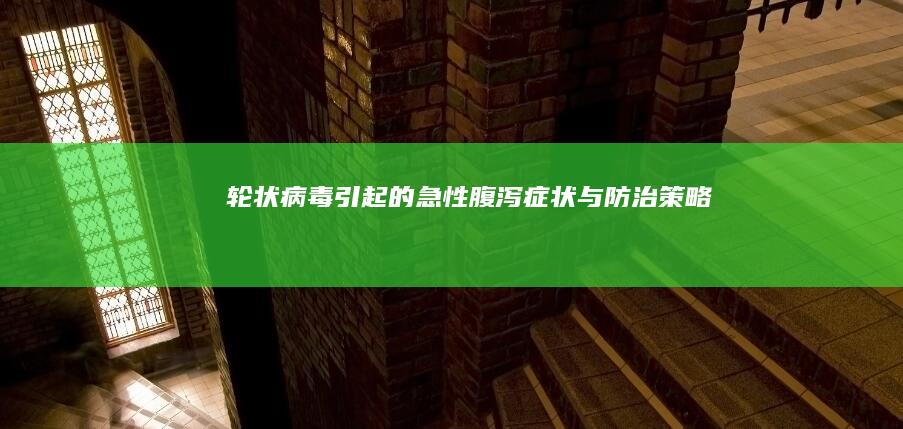 轮状病毒引起的急性腹泻症状与防治策略